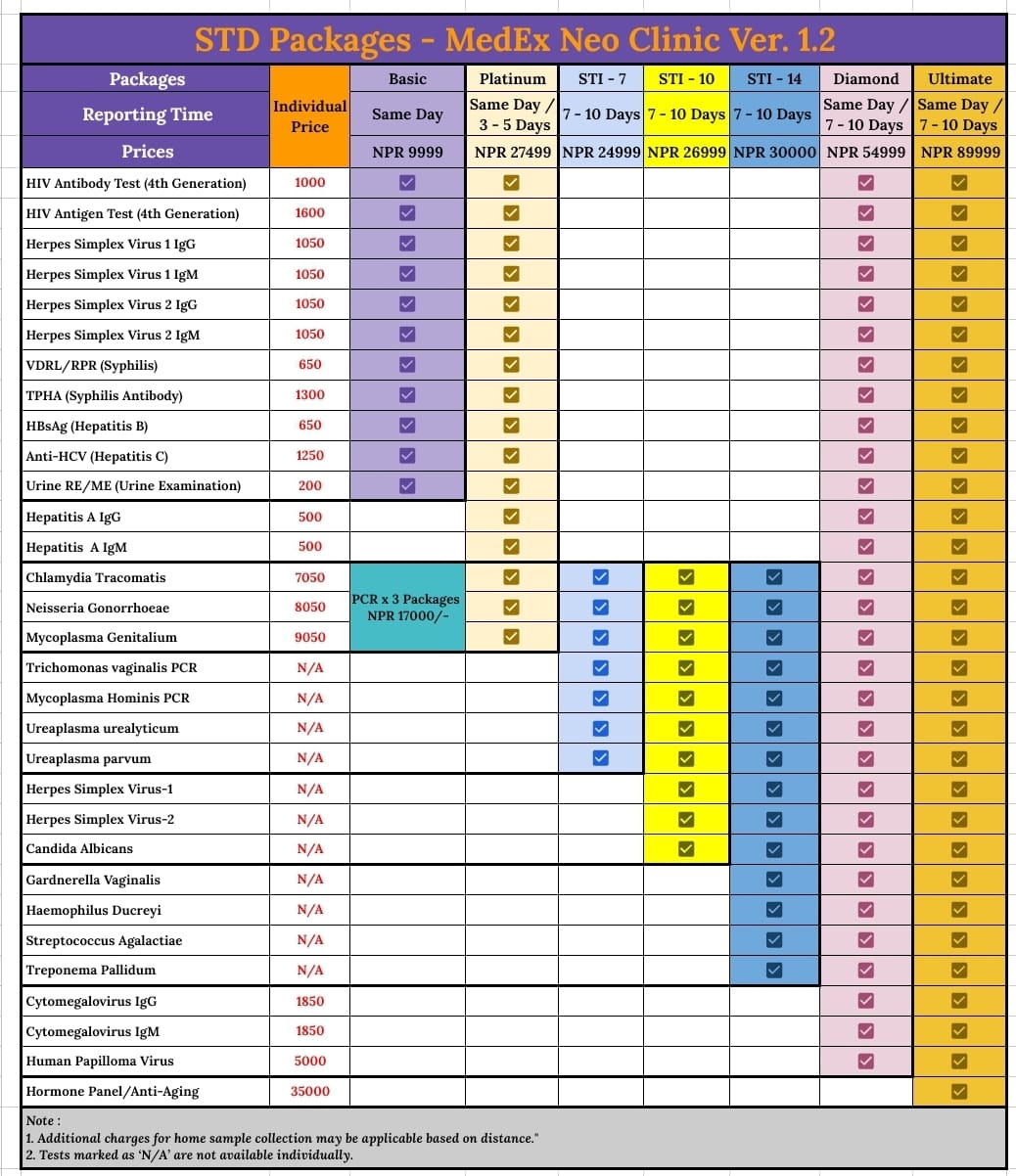 STD Packages - MedEx Neo Clinic Ver. 1.2

| Packages | Individual Price | Basic | Platinum | STI - 7 | STI - 10 | STI - 14 | Diamond | Ultimate |
|---|---|---|---|---|---|---|---|---|
| Reporting Time | | Same Day | Same Day / 3 - 5 Days | 7 - 10 Days | 7 - 10 Days | 7 - 10 Days | Same Day / 7 - 10 Days | Same Day / 7 - 10 Days |
| Prices | | NPR 9999 | NPR 27499 | NPR 24999 | NPR 26999 | NPR 30000 | NPR 54999 | NPR 89999 |
| HIV Antibody Test (4th Generation) | 1000 | ☑ | ☑ | | | | ☑ | ☑ |
| HIV Antigen Test (4th Generation) | 1600 | ☑ | ☑ | | | | ☑ | ☑ |
| Herpes Simplex Virus 1 IgG | 1050 | ☑ | ☑ | | | | ☑ | ☑ |
| Herpes Simplex Virus 1 IgM | 1050 | ☑ | ☑ | | | | ☑ | ☑ |
| Herpes Simplex Virus 2 IgG | 1050 | ☑ | ☑ | | | | ☑ | ☑ |
| Herpes Simplex Virus 2 IgM | 1050 | ☑ | ☑ | | | | ☑ | ☑ |
| VDRL/RPR (Syphilis) | 650 | ☑ | ☑ | | | | ☑ | ☑ |
| TPHA (Syphilis Antibody) | 1300 | ☑ | ☑ | | | | ☑ | ☑ |
| HBsAg (Hepatitis B) | 650 | ☑ | ☑ | | | | ☑ | ☑ |
| Anti-HCV (Hepatitis C) | 1250 | ☑ | ☑ | | | | ☑ | ☑ |
| Urine RE/ME (Urine Examination) | 200 | ☑ | ☑ | | | | ☑ | ☑ |
| Hepatitis A IgG | 500 | | ☑ | | | | ☑ | ☑ |
| Hepatitis A IgM | 500 | | ☑ | | | | ☑ | ☑ |
| Chlamydia Tracomatis | 7050 | PCR x 3 Packages NPR 17000/- | ☑ | ☑ | ☑ | ☑ | ☑ | ☑ |
| Neisseria Gonorrhoeae | 8050 | | ☑ | ☑ | ☑ | ☑ | ☑ | ☑ |
| Mycoplasma Genitalium | 9050 | | ☑ | ☑ | ☑ | ☑ | ☑ | ☑ |
| Trichomonas vaginalis PCR | N/A | | | ☑ | ☑ | ☑ | ☑ | ☑ |
| Mycoplasma Hominis PCR | N/A | | | ☑ | ☑ | ☑ | ☑ | ☑ |
| Ureaplasma urealyticum | N/A | | | ☑ | ☑ | ☑ | ☑ | ☑ |
| Ureaplasma parvum | N/A | | | ☑ | ☑ | ☑ | ☑ | ☑ |
| Herpes Simplex Virus-1 | N/A | | | | ☑ | ☑ | ☑ | ☑ |
| Herpes Simplex Virus-2 | N/A | | | | ☑ | ☑ | ☑ | ☑ |
| Candida Albicans | N/A | | | | ☑ | ☑ | ☑ | ☑ |
| Gardnerella Vaginalis | N/A | | | | | ☑ | ☑ | ☑ |
| Haemophilus Ducreyi | N/A | | | | | ☑ | ☑ | ☑ |
| Streptococcus Agalactiae | N/A | | | | | ☑ | ☑ | ☑ |
| Treponema Pallidum | N/A | | | | | ☑ | ☑ | ☑ |
| Cytomegalovirus IgG | 1850 | | | | | | ☑ | ☑ |
| Cytomegalovirus IgM | 1850 | | | | | | ☑ | ☑ |
| Human Papilloma Virus | 5000 | | | | | | ☑ | ☑ |
| Hormone Panel/Anti-Aging | 35000 | | | | | | | ☑ |

Note :
1. Additional charges for home sample collection may be applicable based on distance."
2. Tests marked as 'N/A' are not available individually.